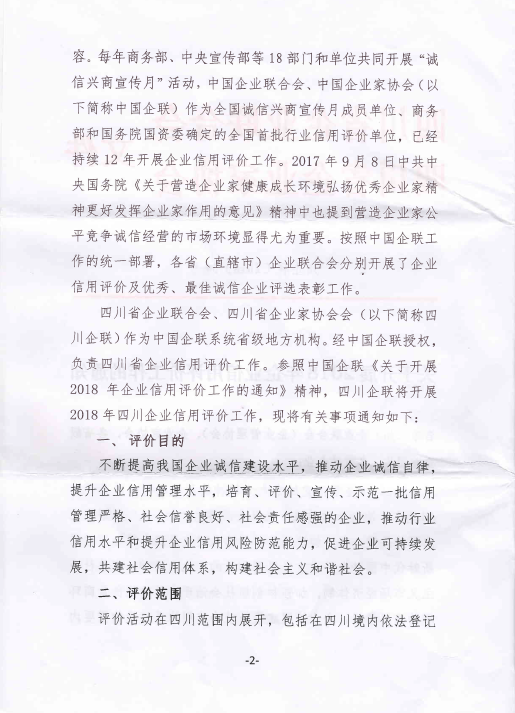 容。每年商务部、中央宣传部等18部门和单位共同开展“诚信兴商宣传月”活动，中国企业联合会、中国企业家协会（以下简称中国企联）作为全国诚信兴商宣传月成员单位、商务部和国务院国资委确定的全国首批行业信用评价单位，已经持续12年开展企业信用评价工作。2017年9月8日中共中央国务院《关于营造企业家健康成长环境弘扬优秀企业家精神更好发挥企业家作用的意见》精神中也提到营造企业家公平竞争诚信经营的市场环境显得尤为重要。按照中国企联工作的统一部署，各省（直辖市）企业联合会分别开展了企业信用评价及优秀、最佳诚信企业评选表彰工作。

四川省企业联合会、四川省企业家协会会（以下简称四川企联）作为中国企联系统省级地方机构。经中国企联授权，负责四川省企业信用评价工作。参照中国企联《关于开展2018年企业信用评价工作的通知》精神，四川企联将开展2018年四川企业信用评价工作，现将有关事项通知如下：

一、评价目的

不断提高我国企业诚信建设水平，推动企业诚信自律，提升企业信用管理水平，培育、评价、宣传、示范一批信用管理严格、社会信誉良好、社会责任感强的企业，推动行业信用水平和提升企业信用风险防范能力，促进企业可持续发展，共建社会信用体系，构建社会主义和谐社会。

二、评价范围

评价活动在四川范围内展开，包括在四川境内依法登记

-2-